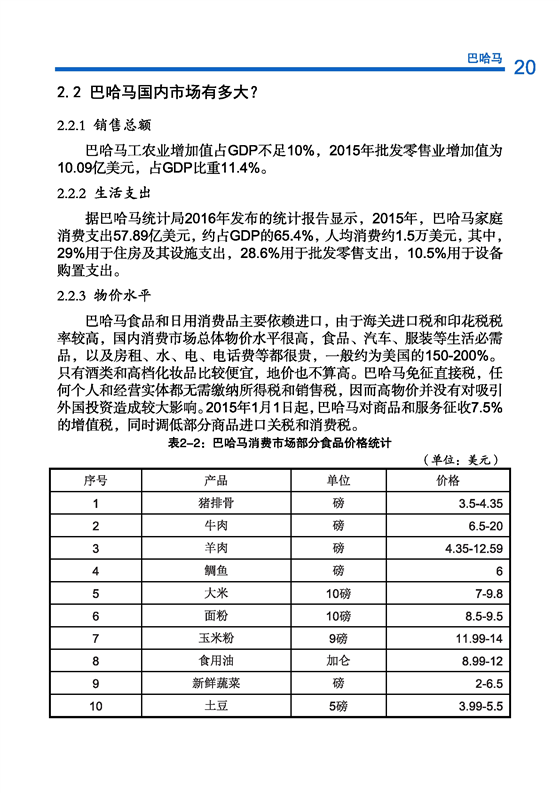 巴哈马 20

2.2 巴哈马国内市场有多大？

2.2.1 销售总额

巴哈马工农业增加值占GDP不足10%，2015年批发零售业增加值为10.09亿美元，占GDP比重11.4%。

2.2.2 生活支出

据巴哈马统计局2016年发布的统计报告显示，2015年，巴哈马家庭消费支出57.89亿美元，约占GDP的65.4%，人均消费约1.5万美元，其中，29%用于住房及其设施支出，28.6%用于批发零售支出，10.5%用于设备购置支出。

2.2.3 物价水平

巴哈马食品和日用消费品主要依赖进口，由于海关进口税和印花税税率较高，国内消费市场总体物价水平很高，食品、汽车、服装等生活必需品，以及房租、水、电、电话费等都很贵，一般约为美国的150-200%。只有酒类和高档化妆品比较便宜，地价也不算高。巴哈马免征直接税，任何个人和经营实体都无需缴纳所得税和销售税，因而高物价并没有对吸引外国投资造成较大影响。2015年1月1日起，巴哈马对商品和服务征收7.5%的增值税，同时调低部分商品进口关税和消费税。

表2-2：巴哈马消费市场部分食品价格统计

（单位：美元）

| 序号 | 产品 | 单位 | 价格 |
|---|---|---|---|
| 1 | 猪排骨 | 磅 | 3.5-4.35 |
| 2 | 牛肉 | 磅 | 6.5-20 |
| 3 | 羊肉 | 磅 | 4.35-12.59 |
| 4 | 鲷鱼 | 磅 | 6 |
| 5 | 大米 | 10磅 | 7-9.8 |
| 6 | 面粉 | 10磅 | 8.5-9.5 |
| 7 | 玉米粉 | 9磅 | 11.99-14 |
| 8 | 食用油 | 加仑 | 8.99-12 |
| 9 | 新鲜蔬菜 | 磅 | 2-6.5 |
| 10 | 土豆 | 5磅 | 3.99-5.5 |